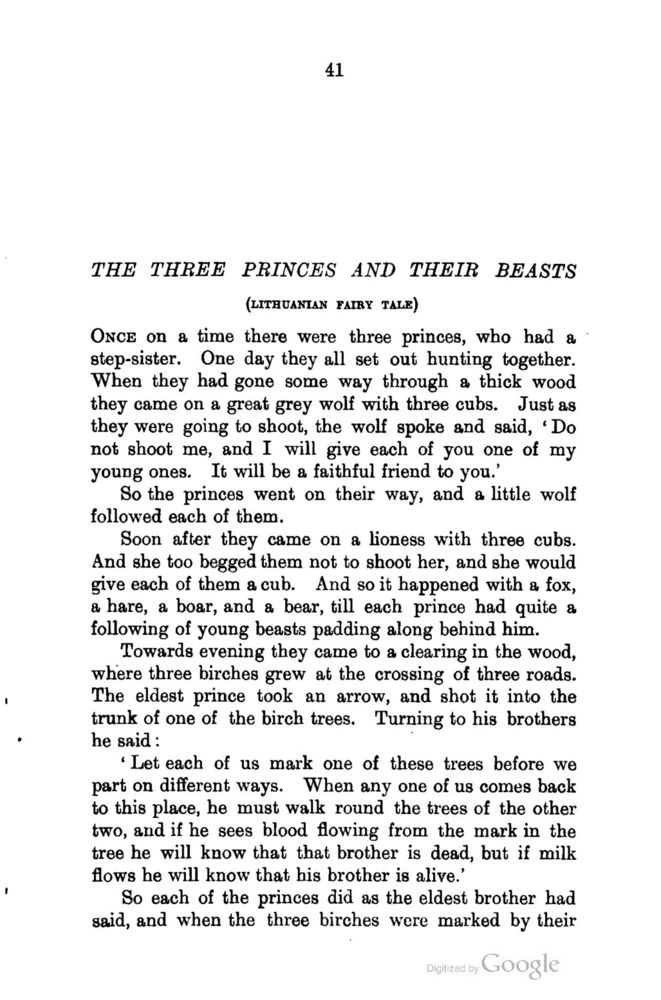 41

THE THREE PRINCES AND THEIR BEASTS

(LITHUANIAN FAIRY TALE)

ONCE on a time there were three princes, who had a step-sister. One day they all set out hunting together. When they had gone some way through a thick wood they came on a great grey wolf with three cubs. Just as they were going to shoot, the wolf spoke and said, 'Do not shoot me, and I will give each of you one of my young ones. It will be a faithful friend to you.'

So the princes went on their way, and a little wolf followed each of them.

Soon after they came on a lioness with three cubs. And she too begged them not to shoot her, and she would give each of them a cub. And so it happened with a fox, a hare, a boar, and a bear, till each prince had quite a following of young beasts padding along behind him.

Towards evening they came to a clearing in the wood, where three birches grew at the crossing of three roads. The eldest prince took an arrow, and shot it into the trunk of one of the birch trees. Turning to his brothers he said:

'Let each of us mark one of these trees before we part on different ways. When any one of us comes back to this place, he must walk round the trees of the other two, and if he sees blood flowing from the mark in the tree he will know that that brother is dead, but if milk flows he will know that his brother is alive.'

So each of the princes did as the eldest brother had said, and when the three birches were marked by their

Digitized by Google